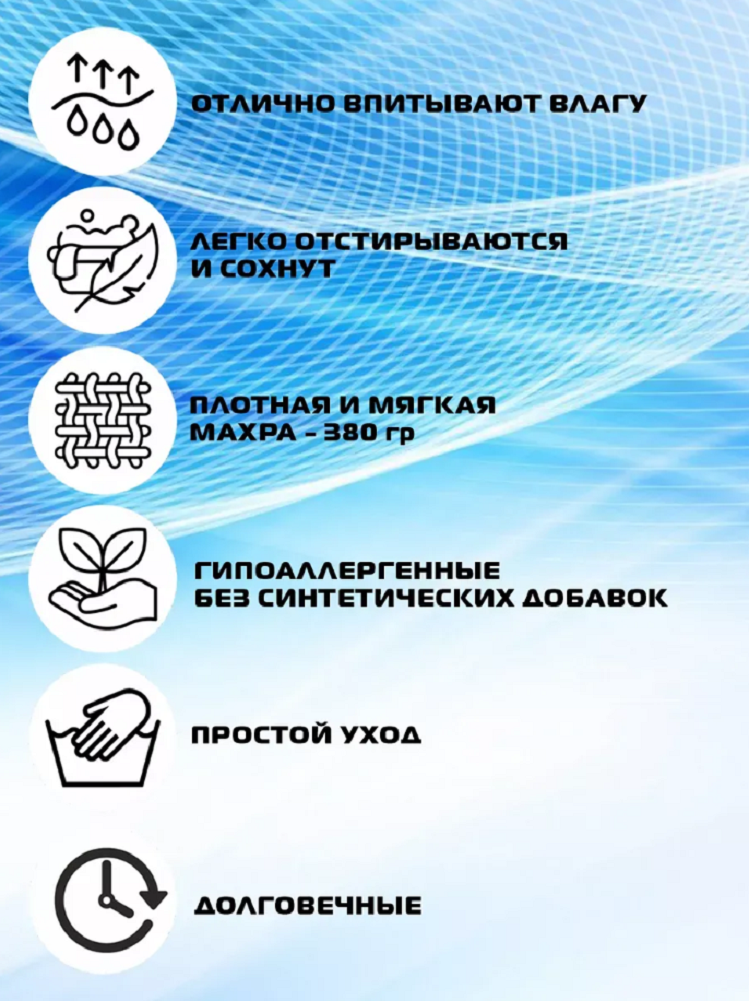 ОТЛИЧНО ВПИТЫВАЮТ ВЛАГУ

ЛЕГКО ОТСТИРЫВАЮТСЯ И СОХНУТ

ПЛОТНАЯ И МЯГКАЯ МАХРА - 380 гр

ГИПОАЛЛЕРГЕННЫЕ БЕЗ СИНТЕТИЧЕСКИХ ДОБАВОК

ПРОСТОЙ УХОД

ДОЛГОВЕЧНЫЕ